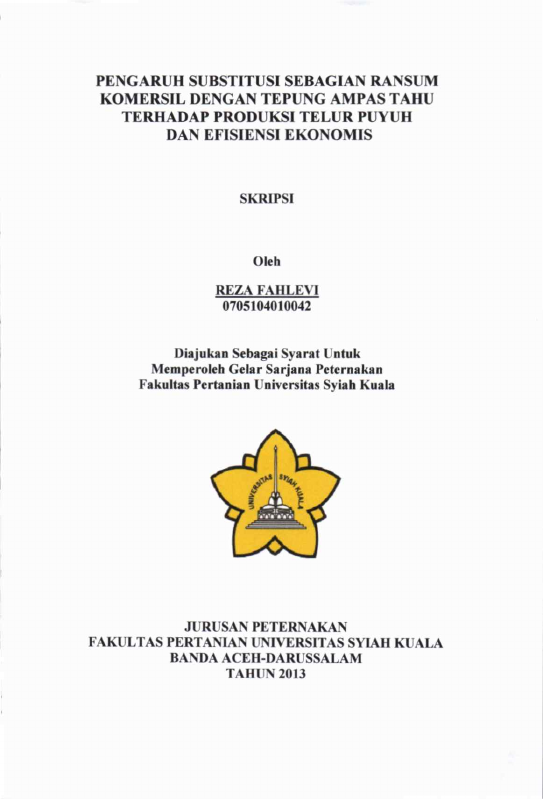 PENGARUH SUBSTITUSI SEBAGIAN RANSUM KOMERSIL DENGAN TEPUNG AMPAS TAHU TERHADAP PRODUKSI TELUR PUYUH DAN EFISIENSI EKONOMIS

SKRIPSI

Oleh

REZA FAHLEVI
0705104010042

Diajukan Sebagai Syarat Untuk Memperoleh Gelar Sarjana Peternakan Fakultas Pertanian Universitas Syiah Kuala

UNIVERSITAS SYIAH KUALA

JURUSAN PETERNAKAN
FAKULTAS PERTANIAN UNIVERSITAS SYIAH KUALA
BANDA ACEH-DARUSSALAM
TAHUN 2013